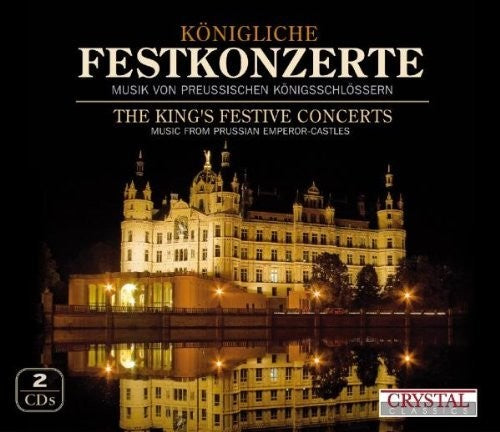 KÖNIGLICHE
FESTKONZERTE
MUSIK VON PREUSSISCHEN KÖNIGSSCHLÖSSERN

THE KING'S FESTIVE CONCERTS
MUSIC FROM PRUSSIAN EMPEROR-CASTLES

2
CDs

CRYSTAL
CLASSICS